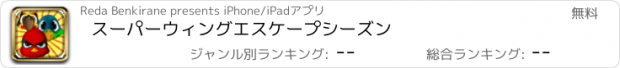 Reda Benkirane presents iPhone/iPadアプリ

無料

スーパーウィングエスケープシーズン

ジャンル別ランキング: --

総合ランキング: --